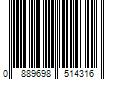 0 889698 514316